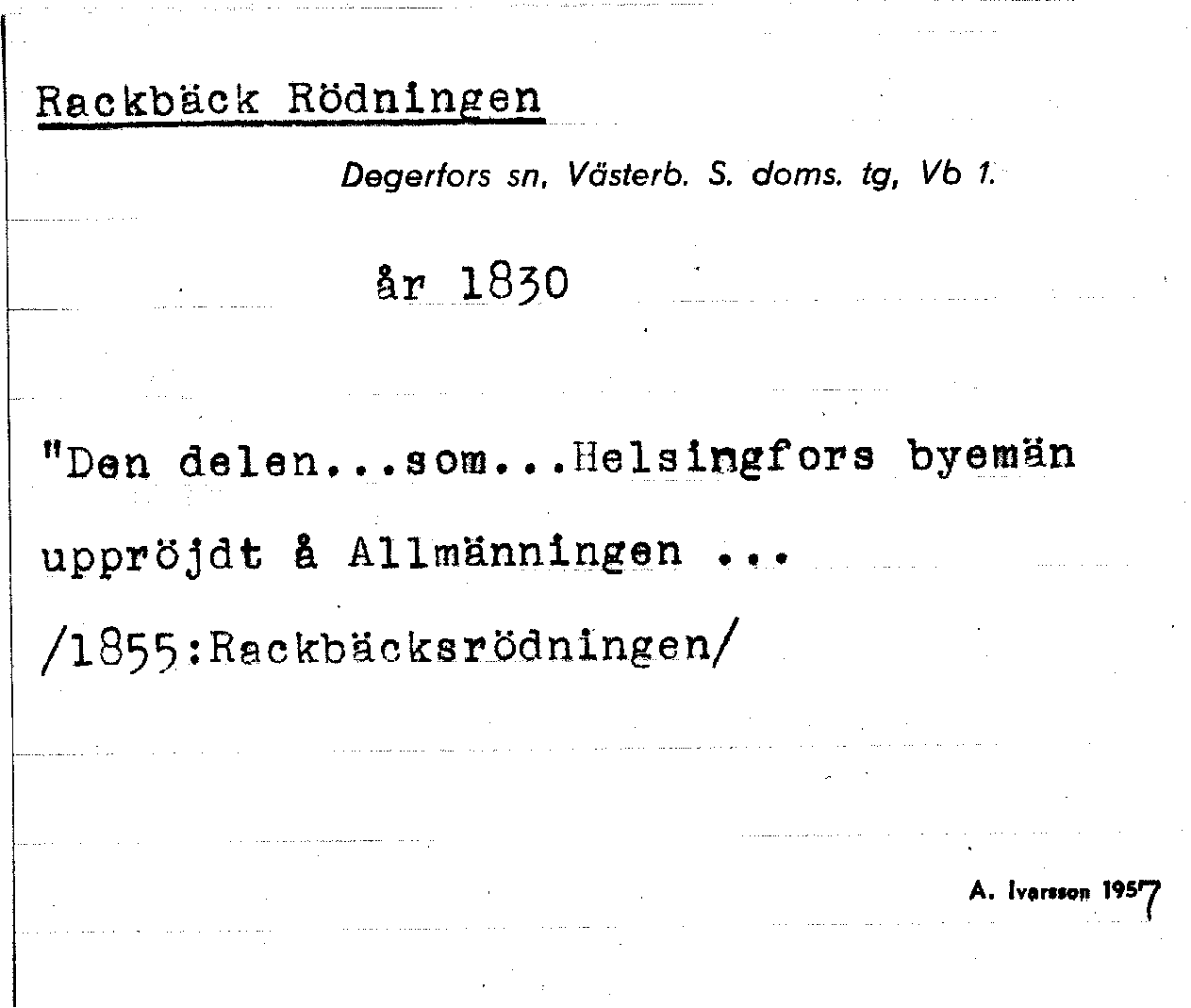 Rackbäck Rödningen

Degerfors sn, Västerb. S. doms. tg, Vb 1.

år 1830

"Den delen...som...Helsingfors byemän uppröjdt å Allmänningen ...

/1855:Rackbäcksrödningen/

A. Ivarsson 1957